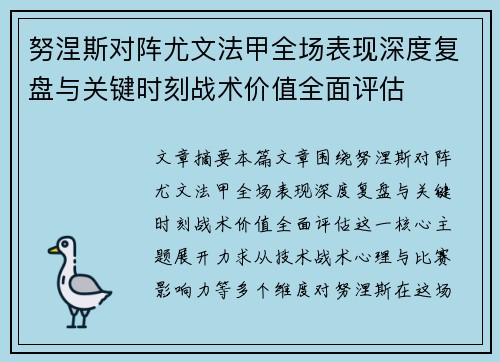 努涅斯对阵尤文法甲全场表现深度复盘与关键时刻战术价值全面评估

文章摘要本篇文章围绕努涅斯对阵尤文法甲全场表现深度复盘与关键时刻战术价值全面评估这一核心主题展开力求从技术战术心理与比赛影响力等多个维度对努涅斯在这场